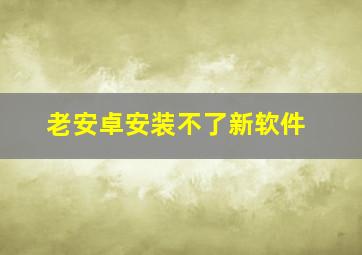 老安卓安装不了新软件